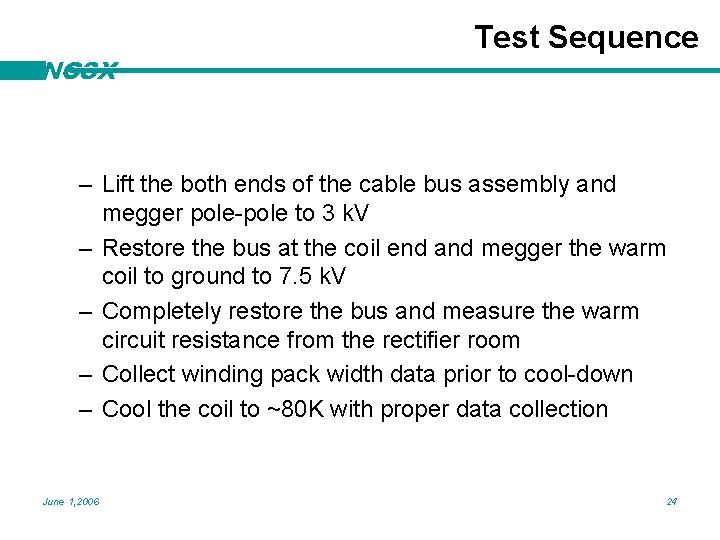 Test Sequence

NCSX

– Lift the both ends of the cable bus assembly and megger pole-pole to 3 kV

– Restore the bus at the coil end and megger the warm coil to ground to 7.5 kV

– Completely restore the bus and measure the warm circuit resistance from the rectifier room

– Collect winding pack width data prior to cool-down

– Cool the coil to ~80K with proper data collection

June 1,2006

24